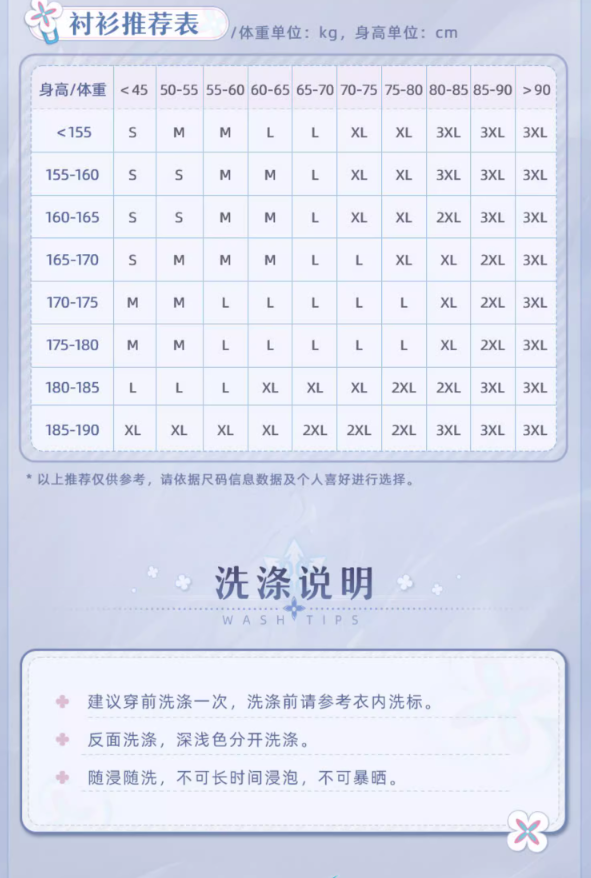 衬衫推荐表 /体重单位：kg，身高单位：cm

| 身高/体重 | <45 | 50-55 | 55-60 | 60-65 | 65-70 | 70-75 | 75-80 | 80-85 | 85-90 | >90 |
|---|---|---|---|---|---|---|---|---|---|---|
| <155 | S | M | M | L | L | XL | XL | 3XL | 3XL | 3XL |
| 155-160 | S | S | M | M | L | XL | XL | 3XL | 3XL | 3XL |
| 160-165 | S | S | M | M | L | XL | XL | 2XL | 3XL | 3XL |
| 165-170 | S | M | M | M | L | L | XL | XL | 2XL | 3XL |
| 170-175 | M | M | L | L | L | L | L | XL | 2XL | 3XL |
| 175-180 | M | M | L | L | L | L | L | XL | 2XL | 3XL |
| 180-185 | L | L | L | XL | XL | XL | 2XL | 2XL | 3XL | 3XL |
| 185-190 | XL | XL | XL | XL | 2XL | 2XL | 2XL | 3XL | 3XL | 3XL |

* 以上推荐仅供参考，请依据尺码信息数据及个人喜好进行选择。

洗涤说明
WASH TIPS

建议穿前洗涤一次，洗涤前请参考衣内洗标。

反面洗涤，深浅色分开洗涤。

随浸随洗，不可长时间浸泡，不可暴晒。